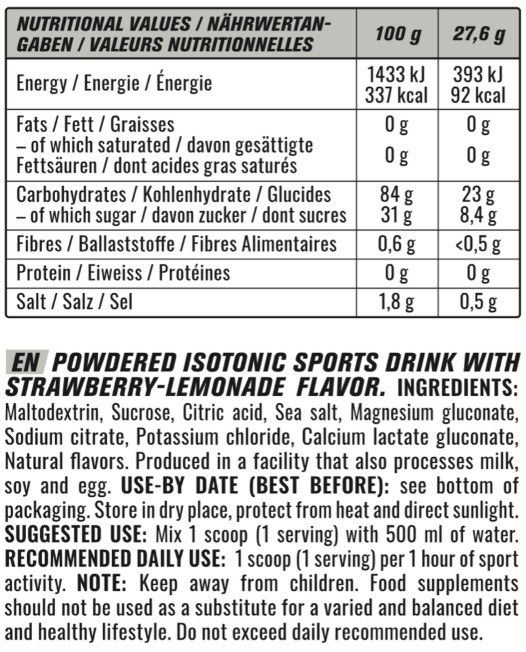 | NUTRITIONAL VALUES / NÄHRWERTANGABEN / VALEURS NUTRITIONNELLES | 100 g | 27,6 g |
|---|---|---|
| Energy / Energie / Énergie | 1433 kJ 337 kcal | 393 kJ 92 kcal |
| Fats / Fett / Graisses – of which saturated / davon gesättigte Fettsäuren / dont acides gras saturés | 0 g 0 g | 0 g 0 g |
| Carbohydrates / Kohlenhydrate / Glucides – of which sugar / davon zucker / dont sucres | 84 g 31 g | 23 g 8,4 g |
| Fibres / Ballaststoffe / Fibres Alimentaires | 0,6 g | <0,5 g |
| Protein / Eiweiss / Protéines | 0 g | 0 g |
| Salt / Salz / Sel | 1,8 g | 0,5 g |

EN POWDERED ISOTONIC SPORTS DRINK WITH STRAWBERRY-LEMONADE FLAVOR. INGREDIENTS: Maltodextrin, Sucrose, Citric acid, Sea salt, Magnesium gluconate, Sodium citrate, Potassium chloride, Calcium lactate gluconate, Natural flavors. Produced in a facility that also processes milk, soy and egg. USE-BY DATE (BEST BEFORE): see bottom of packaging. Store in dry place, protect from heat and direct sunlight. SUGGESTED USE: Mix 1 scoop (1 serving) with 500 ml of water. RECOMMENDED DAILY USE: 1 scoop (1 serving) per 1 hour of sport activity. NOTE: Keep away from children. Food supplements should not be used as a substitute for a varied and balanced diet and healthy lifestyle. Do not exceed daily recommended use.